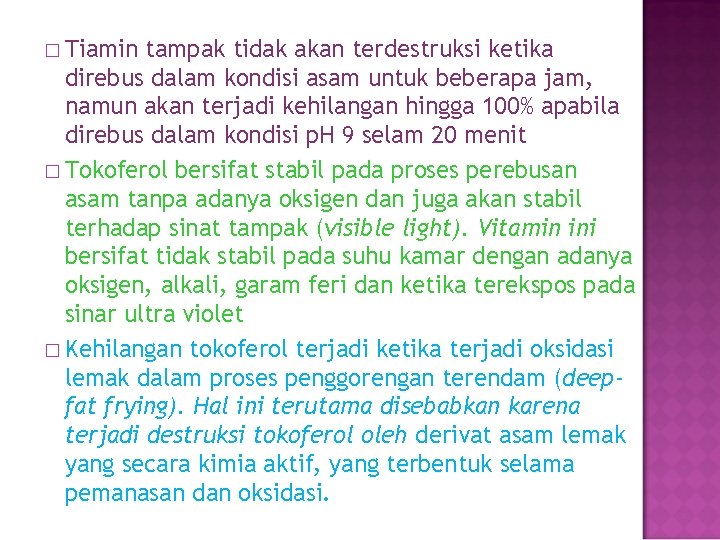 □ Tiamin tampak tidak akan terdestruksi ketika direbus dalam kondisi asam untuk beberapa jam, namun akan terjadi kehilangan hingga 100% apabila direbus dalam kondisi pH 9 selam 20 menit

□ Tokoferol bersifat stabil pada proses perebusan asam tanpa adanya oksigen dan juga akan stabil terhadap sinat tampak (visible light). Vitamin ini bersifat tidak stabil pada suhu kamar dengan adanya oksigen, alkali, garam feri dan ketika terekspos pada sinar ultra violet

□ Kehilangan tokoferol terjadi ketika terjadi oksidasi lemak dalam proses penggorengan terendam (deep-fat frying). Hal ini terutama disebabkan karena terjadi destruksi tokoferol oleh derivat asam lemak yang secara kimia aktif, yang terbentuk selama pemanasan dan oksidasi.